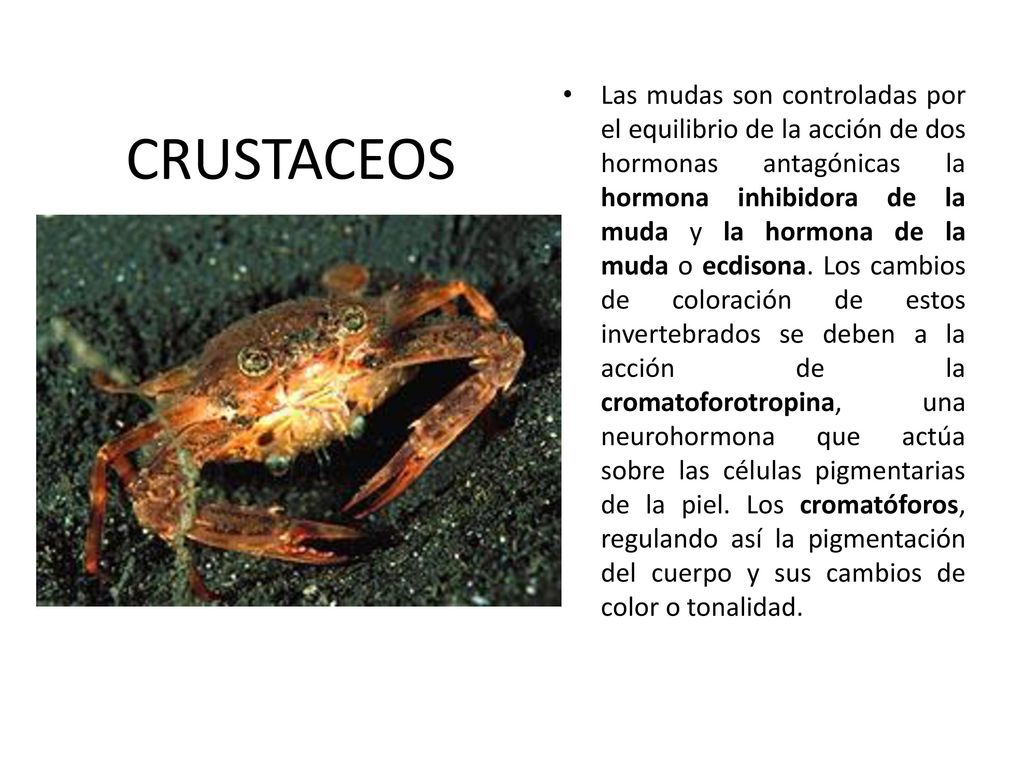 CRUSTACEOS

• Las mudas son controladas por el equilibrio de la acción de dos hormonas antagónicas la hormona inhibidora de la muda y la hormona de la muda o ecdisona. Los cambios de coloración de estos invertebrados se deben a la acción de la cromatoforotropina, una neurohormona que actúa sobre las células pigmentarias de la piel. Los cromatóforos, regulando así la pigmentación del cuerpo y sus cambios de color o tonalidad.